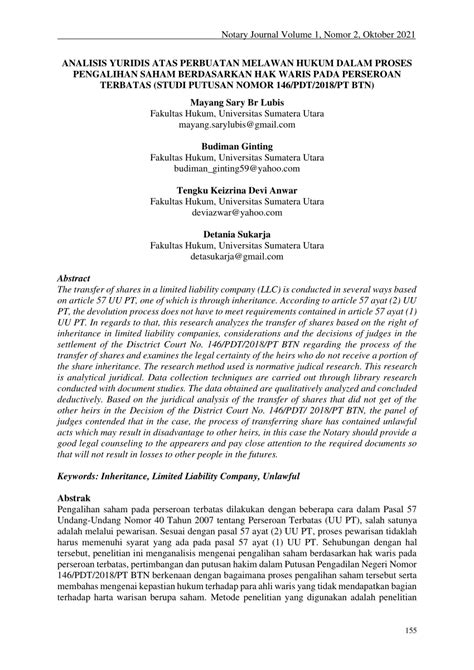 Notary Journal Volume 1, Nomor 2, Oktober 2021

ANALISIS YURIDIS ATAS PERBUATAN MELAWAN HUKUM DALAM PROSES PENGALIHAN SAHAM BERDASARKAN HAK WARIS PADA PERSEROAN TERBATAS (STUDI PUTUSAN NOMOR 146/PDT/2018/PT BTN)

Mayang Sary Br Lubis
Fakultas Hukum, Universitas Sumatera Utara
mayang.sarylubis@gmail.com

Budiman Ginting
Fakultas Hukum, Universitas Sumatera Utara
budiman_ginting59@yahoo.com

Tengku Keizrina Devi Anwar
Fakultas Hukum, Universitas Sumatera Utara
deviazwar@yahoo.com

Detania Sukarja
Fakultas Hukum, Universitas Sumatera Utara
detasukarja@gmail.com

Abstract
The transfer of shares in a limited liability company (LLC) is conducted in several ways based on article 57 UU PT, one of which is through inheritance. According to article 57 ayat (2) UU PT, the devolution process does not have to meet requirements contained in article 57 ayat (1) UU PT. In regards to that, this research analyzes the transfer of shares based on the right of inheritance in limited liability companies, considerations and the decisions of judges in the settlement of the Disctrict Court No. 146/PDT/2018/PT BTN regarding the process of the transfer of shares and examines the legal certainty of the heirs who do not receive a portion of the share inheritance. The research method used is normative judical research. This research is analytical juridical. Data collection techniques are carried out through library research conducted with document studies. The data obtained are qualitatively analyzed and concluded deductively. Based on the juridical analysis of the transfer of shares that did not get of the other heirs in the Decision of the District Court No. 146/PDT/ 2018/PT BTN, the panel of judges contended that in the case, the process of transferring share has contained unlawful acts which may result in disadvantage to other heirs, in this case the Notary should provide a good legal counseling to the appearers and pay close attention to the required documents so that will not result in losses to other people in the futures.

Keywords: Inheritance, Limited Liability Company, Unlawful

Abstrak
Pengalihan saham pada perseroan terbatas dilakukan dengan beberapa cara dalam Pasal 57 Undang-Undang Nomor 40 Tahun 2007 tentang Perseroan Terbatas (UU PT), salah satunya adalah melalui pewarisan. Sesuai dengan pasal 57 ayat (2) UU PT, proses pewarisan tidaklah harus memenuhi syarat yang ada pada pasal 57 ayat (1) UU PT. Sehubungan dengan hal tersebut, penelitian ini menganalisis mengenai pengalihan saham berdasarkan hak waris pada perseroan terbatas, pertimbangan dan putusan hakim dalam Putusan Pengadilan Negeri Nomor 146/PDT/2018/PT BTN berkenaan dengan bagaimana proses pengalihan saham tersebut serta membahas mengenai kepastian hukum terhadap para ahli waris yang tidak mendapatkan bagian terhadap harta warisan berupa saham. Metode penelitian yang digunakan adalah penelitian

155